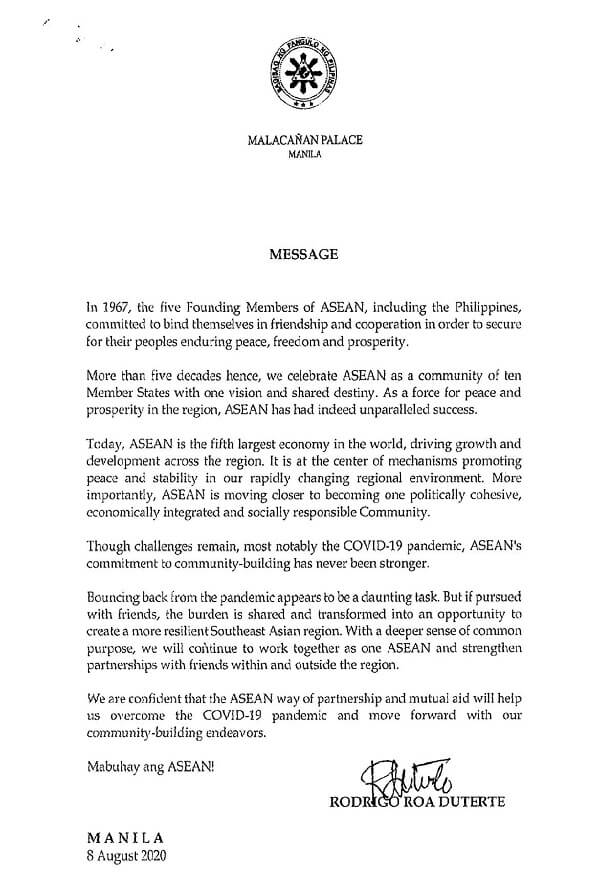 SAGISAG NG PANGULO NG PILIPINAS

MALACAÑAN PALACE
MANILA

MESSAGE

In 1967, the five Founding Members of ASEAN, including the Philippines, committed to bind themselves in friendship and cooperation in order to secure for their peoples enduring peace, freedom and prosperity.

More than five decades hence, we celebrate ASEAN as a community of ten Member States with one vision and shared destiny. As a force for peace and prosperity in the region, ASEAN has had indeed unparalleled success.

Today, ASEAN is the fifth largest economy in the world, driving growth and development across the region. It is at the center of mechanisms promoting peace and stability in our rapidly changing regional environment. More importantly, ASEAN is moving closer to becoming one politically cohesive, economically integrated and socially responsible Community.

Though challenges remain, most notably the COVID-19 pandemic, ASEAN's commitment to community-building has never been stronger.

Bouncing back from the pandemic appears to be a daunting task. But if pursued with friends, the burden is shared and transformed into an opportunity to create a more resilient Southeast Asian region. With a deeper sense of common purpose, we will continue to work together as one ASEAN and strengthen partnerships with friends within and outside the region.

We are confident that the ASEAN way of partnership and mutual aid will help us overcome the COVID-19 pandemic and move forward with our community-building endeavors.

Mabuhay ang ASEAN!

RODRIGO ROA DUTERTE

MANILA
8 August 2020